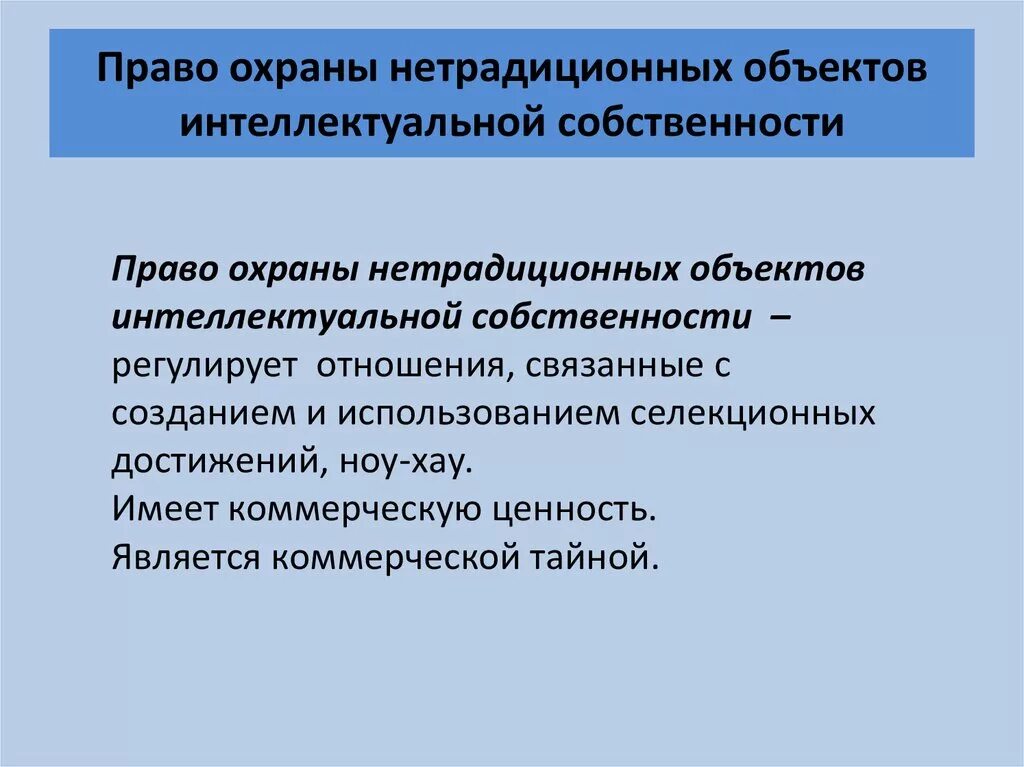 Право охраны нетрадиционных объектов интеллектуальной собственности

Право охраны нетрадиционных объектов интеллектуальной собственности – регулирует отношения, связанные с созданием и использованием селекционных достижений, ноу-хау.
Имеет коммерческую ценность.
Является коммерческой тайной.